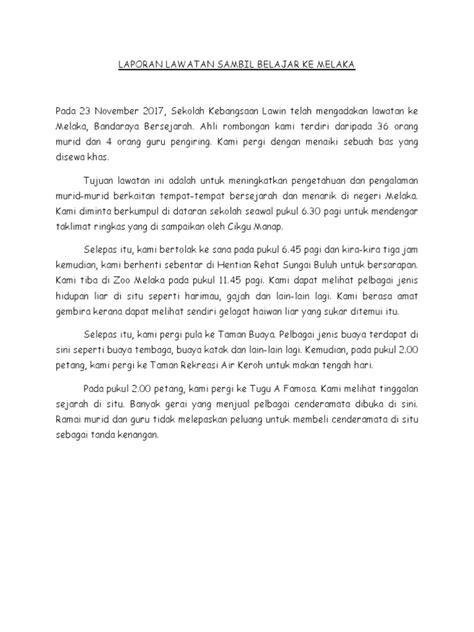 LAPORAN LAWATAN SAMBIL BELAJAR KE MELAKA

Pada 23 November 2017, Sekolah Kebangsaan Lawin telah mengadakan lawatan ke Melaka, Bandaraya Bersejarah. Ahli rombongan kami terdiri daripada 36 orang murid dan 4 orang guru pengiring. Kami pergi dengan menaiki sebuah bas yang disewa khas.

Tujuan lawatan ini adalah untuk meningkatkan pengetahuan dan pengalaman murid-murid berkaitan tempat-tempat bersejarah dan menarik di negeri Melaka. Kami diminta berkumpul di dataran sekolah seawal pukul 6.30 pagi untuk mendengar taklimat ringkas yang di sampaikan oleh Cikgu Manap.

Selepas itu, kami bertolak ke sana pada pukul 6.45 pagi dan kira-kira tiga jam kemudian, kami berhenti sebentar di Hentian Rehat Sungai Buluh untuk bersarapan. Kami tiba di Zoo Melaka pada pukul 11.45 pagi. Kami dapat melihat pelbagai jenis hidupan liar di situ seperti harimau, gajah dan lain-lain lagi. Kami berasa amat gembira kerana dapat melihat sendiri gelagat haiwan liar yang sukar ditemui itu.

Selepas itu, kami pergi pula ke Taman Buaya. Pelbagai jenis buaya terdapat di sini seperti buaya tembaga, buaya katak dan lain-lain lagi. Kemudian, pada pukul 2.00 petang, kami pergi ke Taman Rekreasi Air Keroh untuk makan tengah hari.

Pada pukul 2.00 petang, kami pergi ke Tugu A Famosa. Kami melihat tinggalan sejarah di situ. Banyak gerai yang menjual pelbagai cenderamata dibuka di sini. Ramai murid dan guru tidak melepaskan peluang untuk membeli cenderamata di situ sebagai tanda kenangan.